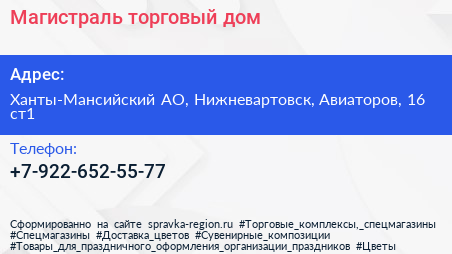 Магистраль торговый дом

Адрес:

Ханты-Мансийский АО, Нижневартовск, Авиаторов, 16 ст1

Телефон:

+7-922-652-55-77

Сформированно на сайте spravka-region.ru #Торговые_комплексы,_спецмагазины #Спецмагазины #Доставка_цветов #Сувенирные_композиции #Товары_для_праздничного_оформления_организации_праздников #Цветы